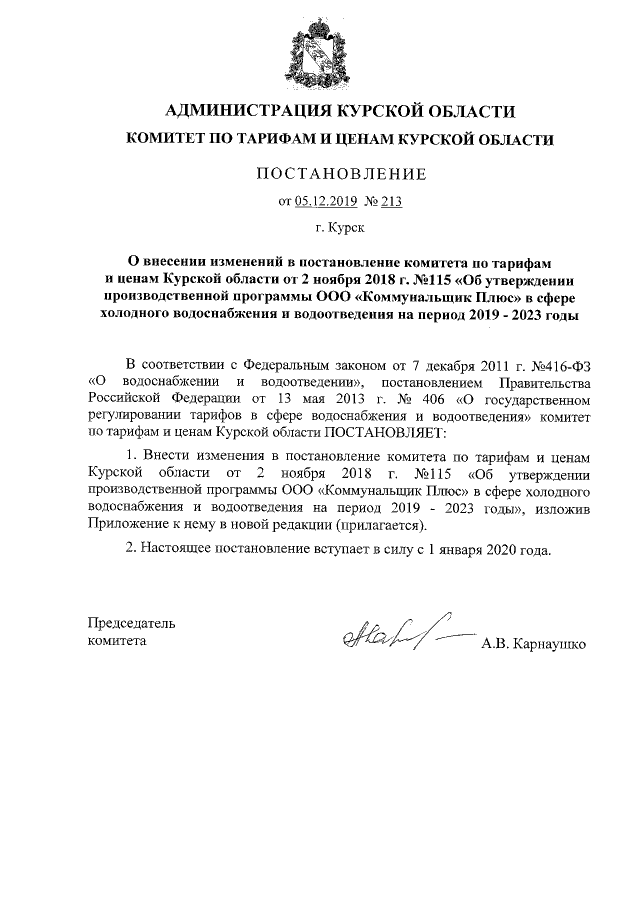 АДМИНИСТРАЦИЯ КУРСКОЙ ОБЛАСТИ
КОМИТЕТ ПО ТАРИФАМ И ЦЕНАМ КУРСКОЙ ОБЛАСТИ

ПОСТАНОВЛЕНИЕ

от 05.12.2019 № 213

г. Курск

О внесении изменений в постановление комитета по тарифам и ценам Курской области от 2 ноября 2018 г. №115 «Об утверждении производственной программы ООО «Коммунальщик Плюс» в сфере холодного водоснабжения и водоотведения на период 2019 - 2023 годы

В соответствии с Федеральным законом от 7 декабря 2011 г. №416-ФЗ «О водоснабжении и водоотведении», постановлением Правительства Российской Федерации от 13 мая 2013 г. № 406 «О государственном регулировании тарифов в сфере водоснабжения и водоотведения» комитет по тарифам и ценам Курской области ПОСТАНОВЛЯЕТ:

1. Внести изменения в постановление комитета по тарифам и ценам Курской области от 2 ноября 2018 г. №115 «Об утверждении производственной программы ООО «Коммунальщик Плюс» в сфере холодного водоснабжения и водоотведения на период 2019 - 2023 годы», изложив Приложение к нему в новой редакции (прилагается).

2. Настоящее постановление вступает в силу с 1 января 2020 года.

Председатель
комитета

А.В. Карнаушко